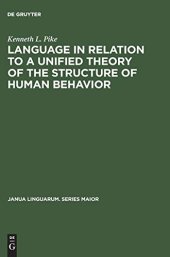 DE GRUYTER

Kenneth L. Pike

LANGUAGE IN RELATION TO A UNIFIED THEORY OF THE STRUCTURE OF HUMAN BEHAVIOR

JANUA LINGUARUM. SERIES MAIOR

DE
G